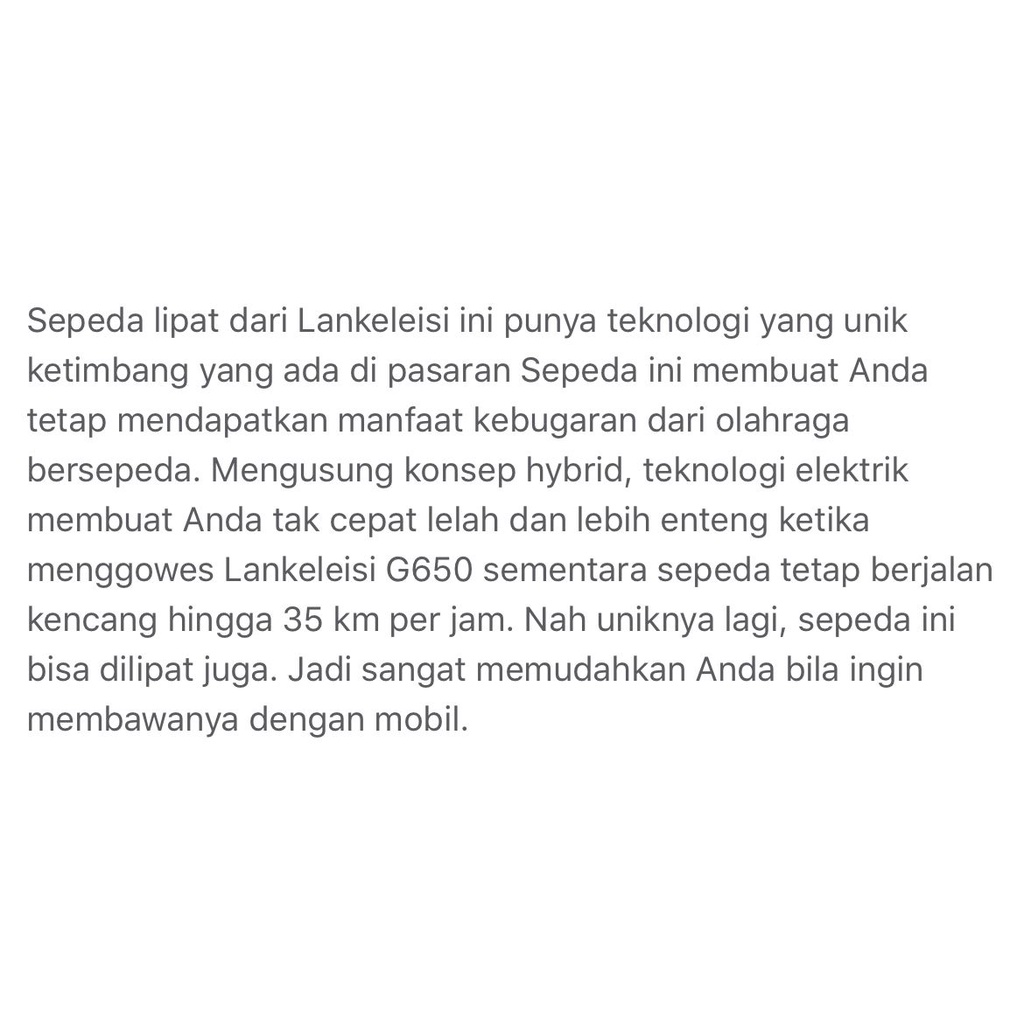 Sepeda lipat dari Lankeleisi ini punya teknologi yang unik ketimbang yang ada di pasaran Sepeda ini membuat Anda tetap mendapatkan manfaat kebugaran dari olahraga bersepeda. Mengusung konsep hybrid, teknologi elektrik membuat Anda tak cepat lelah dan lebih enteng ketika menggowes Lankeleisi G650 sementara sepeda tetap berjalan kencang hingga 35 km per jam. Nah uniknya lagi, sepeda ini bisa dilipat juga. Jadi sangat memudahkan Anda bila ingin membawanya dengan mobil.